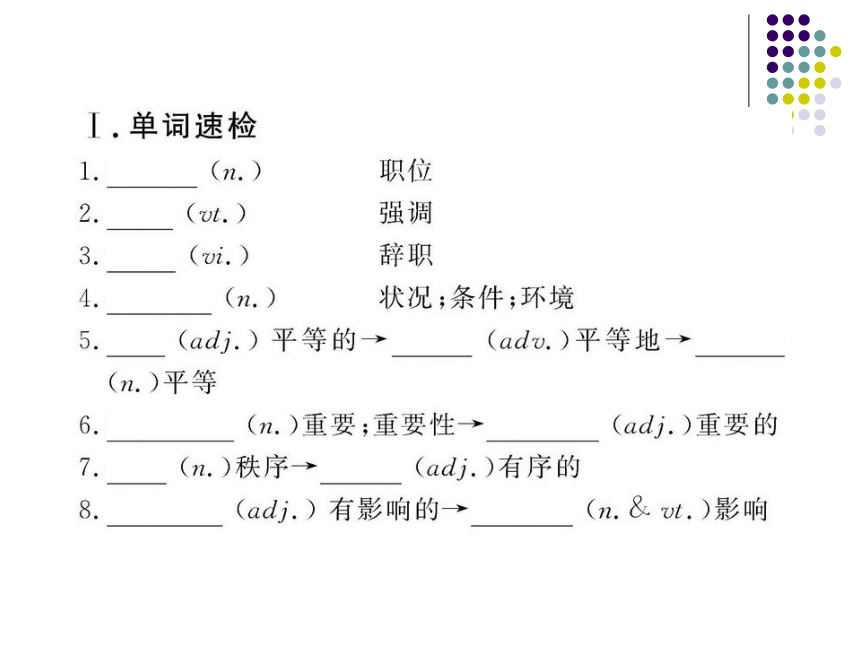 Ⅰ. 单词速检

1. ______ (n.) 职位

2. ______ (vt.) 强调

3. ______ (vi.) 辞职

4. ______ (n.) 状况;条件;环境

5. ______ (adj.) 平等的→______ (adv.) 平等地→______ (n.) 平等

6. ______ (n.) 重要;重要性→______ (adj.) 重要的

7. ______ (n.) 秩序→______ (adj.) 有序的

8. ______ (adj.) 有影响的→______ (n. & vt.) 影响